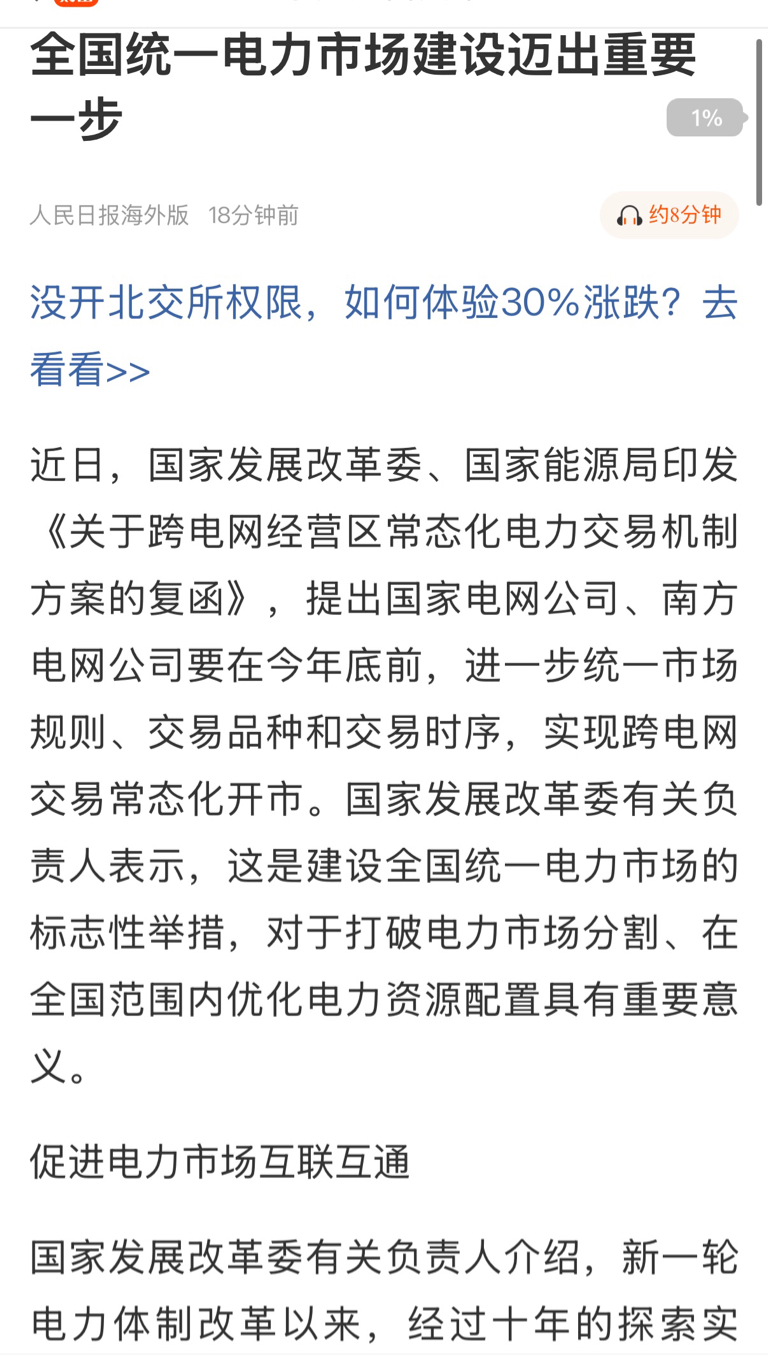 全国统一电力市场建设迈出重要一步

1%

人民日报海外版 18分钟前

约8分钟

没开北交所权限，如何体验30%涨跌？去看看>>

近日，国家发展改革委、国家能源局印发《关于跨电网经营区常态化电力交易机制方案的复函》，提出国家电网公司、南方电网公司要在今年底前，进一步统一市场规则、交易品种和交易时序，实现跨电网交易常态化开市。国家发展改革委有关负责人表示，这是建设全国统一电力市场的标志性举措，对于打破电力市场分割、在全国范围内优化电力资源配置具有重要意义。

促进电力市场互联互通

国家发展改革委有关负责人介绍，新一轮电力体制改革以来，经过十年的探索实